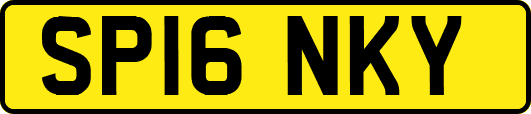 SP16 NKY